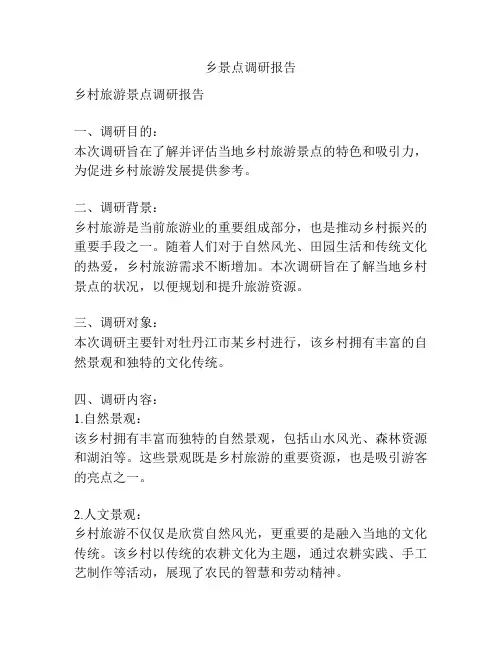 乡景点调研报告

乡村旅游景点调研报告

一、调研目的：
本次调研旨在了解并评估当地乡村旅游景点的特色和吸引力，为促进乡村旅游发展提供参考。

二、调研背景：
乡村旅游是当前旅游业的重要组成部分，也是推动乡村振兴的重要手段之一。随着人们对于自然风光、田园生活和传统文化的热爱，乡村旅游需求不断增加。本次调研旨在了解当地乡村景点的状况，以便规划和提升旅游资源。

三、调研对象：
本次调研主要针对牡丹江市某乡村进行，该乡村拥有丰富的自然景观和独特的文化传统。

四、调研内容：
1.自然景观：
该乡村拥有丰富而独特的自然景观，包括山水风光、森林资源和湖泊等。这些景观既是乡村旅游的重要资源，也是吸引游客的亮点之一。

2.人文景观：
乡村旅游不仅仅是欣赏自然风光，更重要的是融入当地的文化传统。该乡村以传统的农耕文化为主题，通过农耕实践、手工艺制作等活动，展现了农民的智慧和劳动精神。